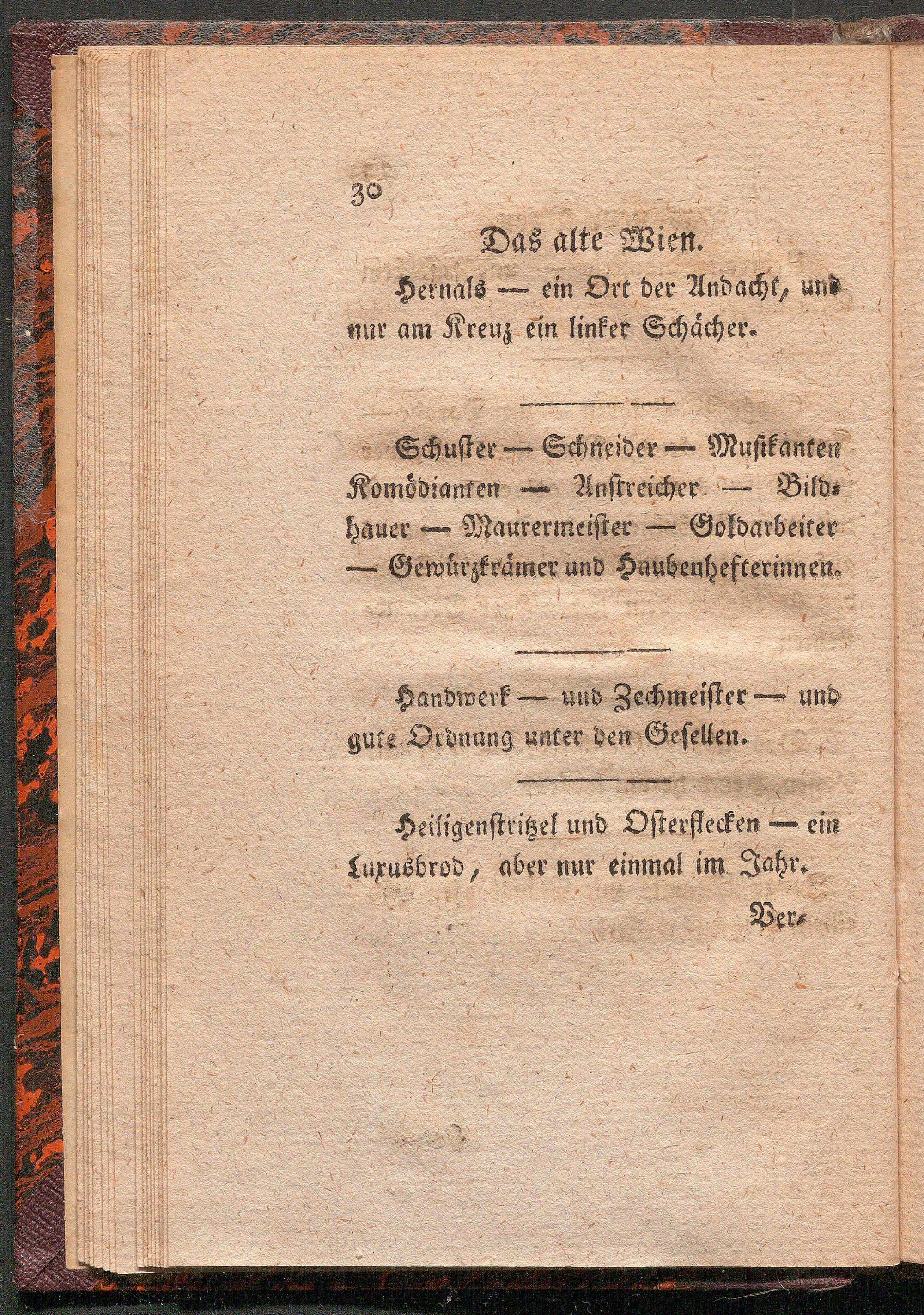 30

Das alte Wien.

Hernals — ein Ort der Andacht, und nur am Kreuz ein linker Schächer.

Schuster — Schneider — Musikanten Komödianten — Anstreicher — Bildhauer — Maurermeister — Goldarbeiter — Gewürzkrämer und Haubenhefterinnen.

Handwerk — und Zechmeister — und gute Ordnung unter den Gesellen.

Heiligenstritzel und Osterflecken — ein Luxusbrod, aber nur einmal im Jahr.

Ver-